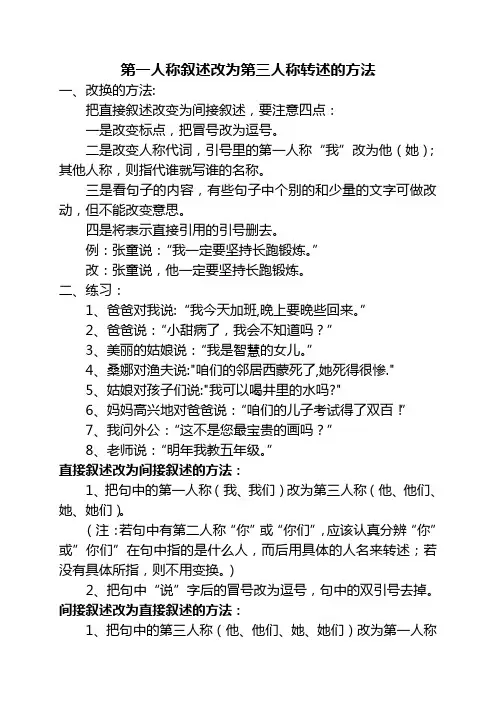 第一人称叙述改为第三人称转述的方法

一、改换的方法:

把直接叙述改变为间接叙述，要注意四点：

一是改变标点，把冒号改为逗号。

二是改变人称代词，引号里的第一人称“我”改为他（她）；其他人称，则指代谁就写谁的名称。

三是看句子的内容，有些句子中个别的和少量的文字可做改动，但不能改变意思。

四是将表示直接引用的引号删去。

例：张童说：“我一定要坚持长跑锻炼。”

改：张童说，他一定要坚持长跑锻炼。

二、练习：

1、爸爸对我说:“我今天加班,晚上要晚些回来。”

2、爸爸说：“小甜病了，我会不知道吗？”

3、美丽的姑娘说：“我是智慧的女儿。”

4、桑娜对渔夫说:"咱们的邻居西蒙死了,她死得很惨."

5、姑娘对孩子们说:"我可以喝井里的水吗?"

6、妈妈高兴地对爸爸说：“咱们的儿子考试得了双百！”

7、我问外公：“这不是您最宝贵的画吗？”

8、老师说：“明年我教五年级。”

直接叙述改为间接叙述的方法：

1、把句中的第一人称（我、我们）改为第三人称（他、他们、她、她们）。

（注：若句中有第二人称“你”或“你们”，应该认真分辨“你”或”你们”在句中指的是什么人，而后用具体的人名来转述；若没有具体所指，则不用变换。）

2、把句中“说”字后的冒号改为逗号，句中的双引号去掉。

间接叙述改为直接叙述的方法：

1、把句中的第三人称（他、他们、她、她们）改为第一人称